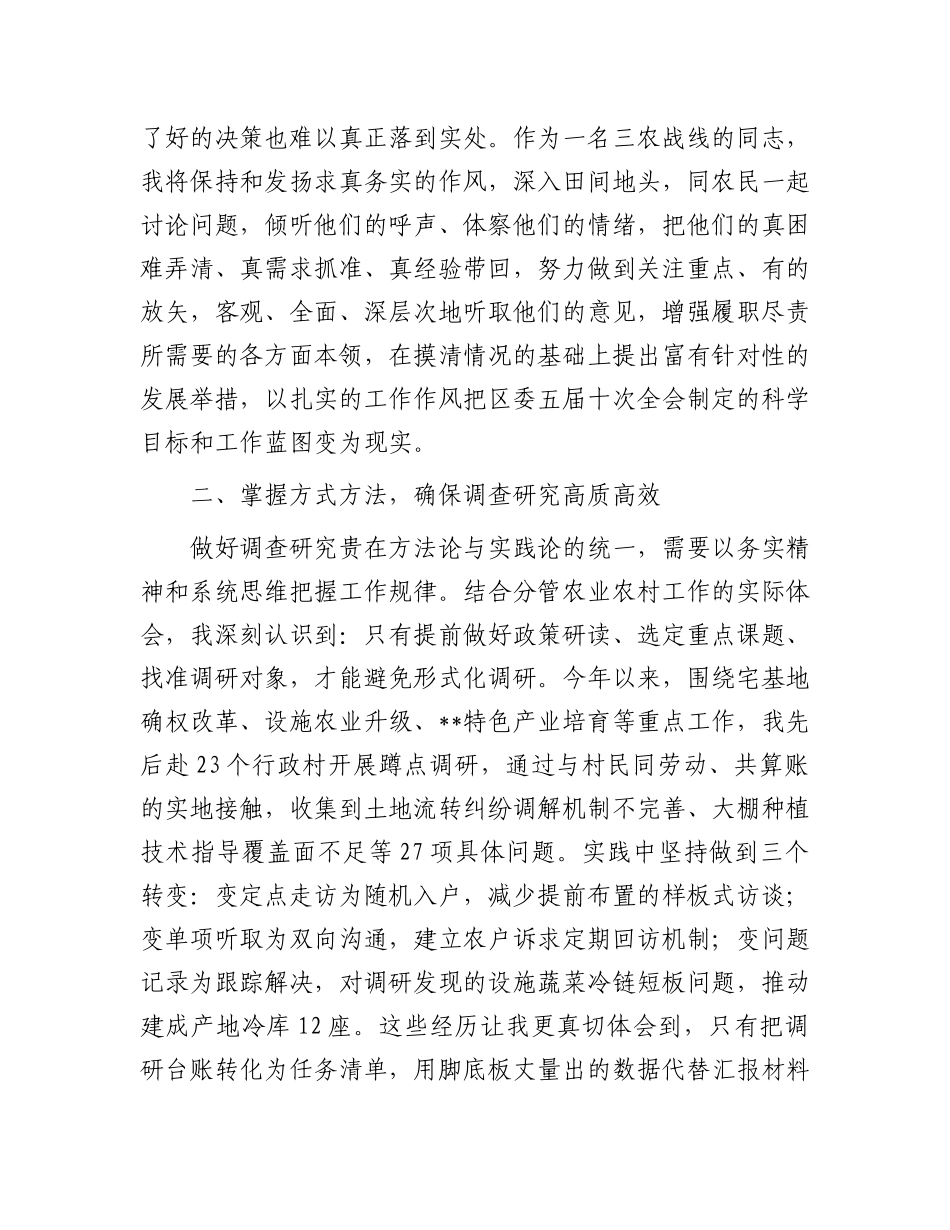 了好的决策也难以真正落到实处。作为一名三农战线的同志，我将保持和发扬求真务实的作风，深入田间地头，同农民一起讨论问题，倾听他们的呼声、体察他们的情绪，把他们的真困难弄清、真需求抓准、真经验带回，努力做到关注重点、有的放矢，客观、全面、深层次地听取他们的意见，增强履职尽责所需要的各方面本领，在摸清情况的基础上提出富有针对性的发展举措，以扎实的工作作风把区委五届十次全会制定的科学目标和工作蓝图变为现实。

二、掌握方式方法，确保调查研究高质高效

做好调查研究贵在方法论与实践论的统一，需要以务实精神和系统思维把握工作规律。结合分管农业农村工作的实际体会，我深刻认识到：只有提前做好政策研读、选定重点课题、找准调研对象，才能避免形式化调研。今年以来，围绕宅基地确权改革、设施农业升级、**特色产业培育等重点工作，我先后赴23个行政村开展蹲点调研，通过与村民同劳动、共算账的实地接触，收集到土地流转纠纷调解机制不完善、大棚种植技术指导覆盖面不足等27项具体问题。实践中坚持做到三个转变：变定点走访为随机入户，减少提前布置的样板式访谈；变单项听取为双向沟通，建立农户诉求定期回访机制；变问题记录为跟踪解决，对调研发现的设施蔬菜冷链短板问题，推动建成产地冷库12座。这些经历让我更真切体会到，只有把调研台账转化为任务清单，用脚底板丈量出的数据代替汇报材料